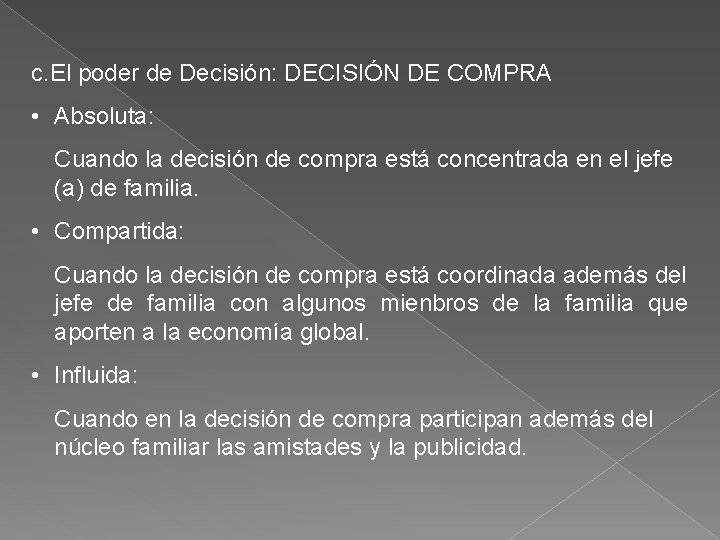 c.El poder de Decisión: DECISIÓN DE COMPRA

• Absoluta:

Cuando la decisión de compra está concentrada en el jefe (a) de familia.

• Compartida:

Cuando la decisión de compra está coordinada además del jefe de familia con algunos mienbros de la familia que aporten a la economía global.

• Influida:

Cuando en la decisión de compra participan además del núcleo familiar las amistades y la publicidad.